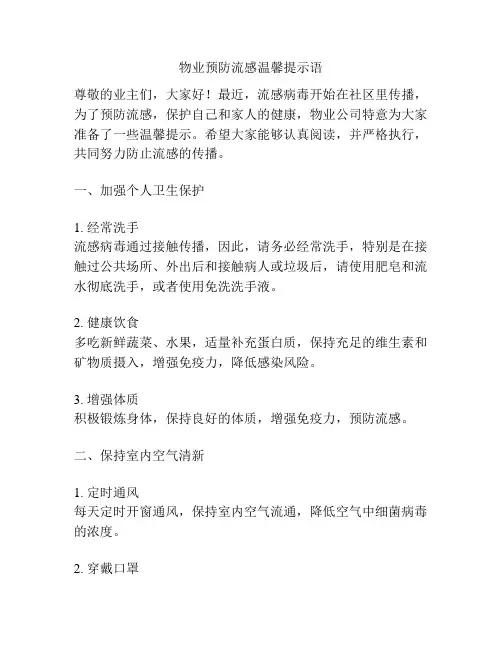 物业预防流感温馨提示语

尊敬的业主们，大家好！最近，流感病毒开始在社区里传播，为了预防流感，保护自己和家人的健康，物业公司特意为大家准备了一些温馨提示。希望大家能够认真阅读，并严格执行，共同努力防止流感的传播。

一、加强个人卫生保护

1. 经常洗手
流感病毒通过接触传播，因此，请务必经常洗手，特别是在接触过公共场所、外出后和接触病人或垃圾后，请使用肥皂和流水彻底洗手，或者使用免洗洗手液。

2. 健康饮食
多吃新鲜蔬菜、水果，适量补充蛋白质，保持充足的维生素和矿物质摄入，增强免疫力，降低感染风险。

3. 增强体质
积极锻炼身体，保持良好的体质，增强免疫力，预防流感。

二、保持室内空气清新

1. 定时通风
每天定时开窗通风，保持室内空气流通，降低空气中细菌病毒的浓度。

2. 穿戴口罩